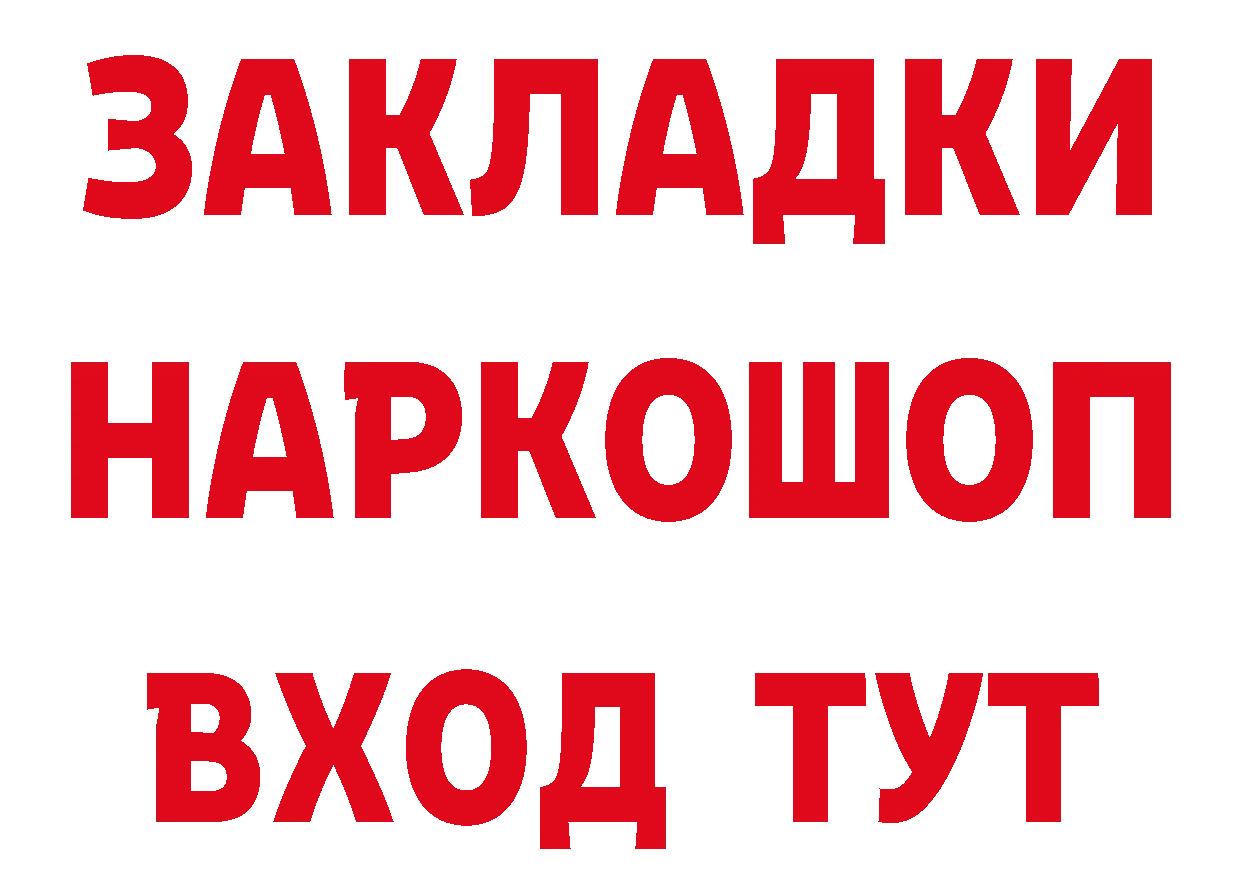 ЗАКЛАДКИ НАРКОШОП ВХОД ТУТ